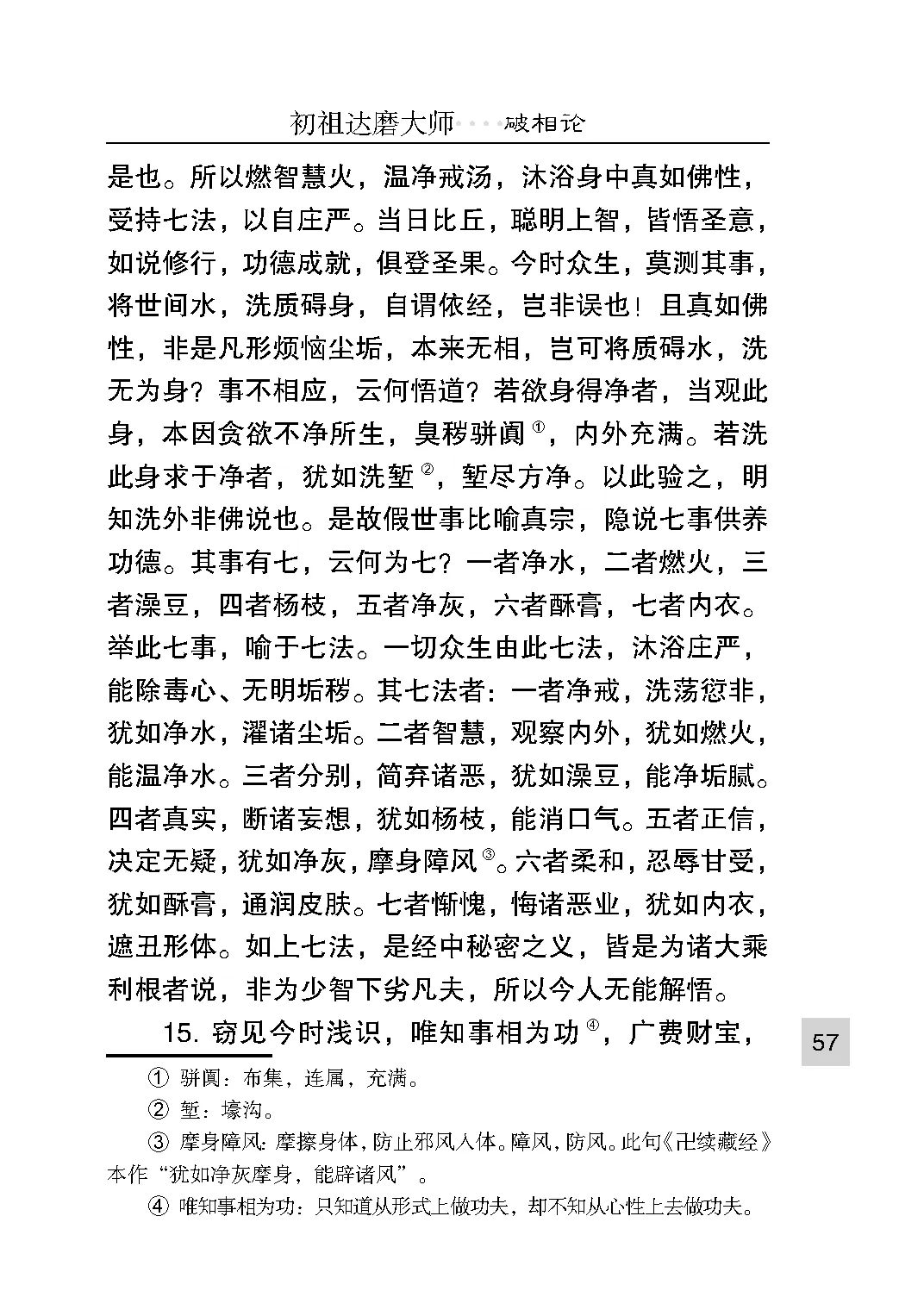 初祖达磨大师····破相论

是也。所以燃智慧火，温净戒汤，沐浴身中真如佛性，受持七法，以自庄严。当日比丘，聪明上智，皆悟圣意，如说修行，功德成就，俱登圣果。今时众生，莫测其事，将世间水，洗质碍身，自谓依经，岂非误也！且真如佛性，非是凡形烦恼尘垢，本来无相，岂可将质碍水，洗无为身？事不相应，云何悟道？若欲身得净者，当观此身，本因贪欲不净所生，臭秽骈阗$^{①}$，内外充满。若洗此身求于净者，犹如洗堑$^{②}$，堑尽方净。以此验之，明知洗外非佛说也。是故假世事比喻真宗，隐说七事供养功德。其事有七，云何为七？一者净水，二者燃火，三者澡豆，四者杨枝，五者净灰，六者酥膏，七者内衣。举此七事，喻于七法。一切众生由此七法，沐浴庄严，能除毒心、无明垢秽。其七法者：一者净戒，洗荡愆非，犹如净水，濯诸尘垢。二者智慧，观察内外，犹如燃火，能温净水。三者分别，简弃诸恶，犹如澡豆，能净垢腻。四者真实，断诸妄想，犹如杨枝，能消口气。五者正信，决定无疑，犹如净灰，摩身障风$^{③}$。六者柔和，忍辱甘受，犹如酥膏，通润皮肤。七者惭愧，悔诸恶业，犹如内衣，遮丑形体。如上七法，是经中秘密之义，皆是为诸大乘利根者说，非为少智下劣凡夫，所以今人无能解悟。

15.窃见今时浅识，唯知事相为功$^{④}$，广费财宝，

57

① 骈阗：布集，连属，充满。

② 堑：壕沟。

③ 摩身障风：摩擦身体，防止邪风入体。障风，防风。此句《卍续藏经》本作“犹如净灰摩身，能辟诸风”。

④ 唯知事相为功：只知道从形式上做功夫，却不知从心性上去做功夫。